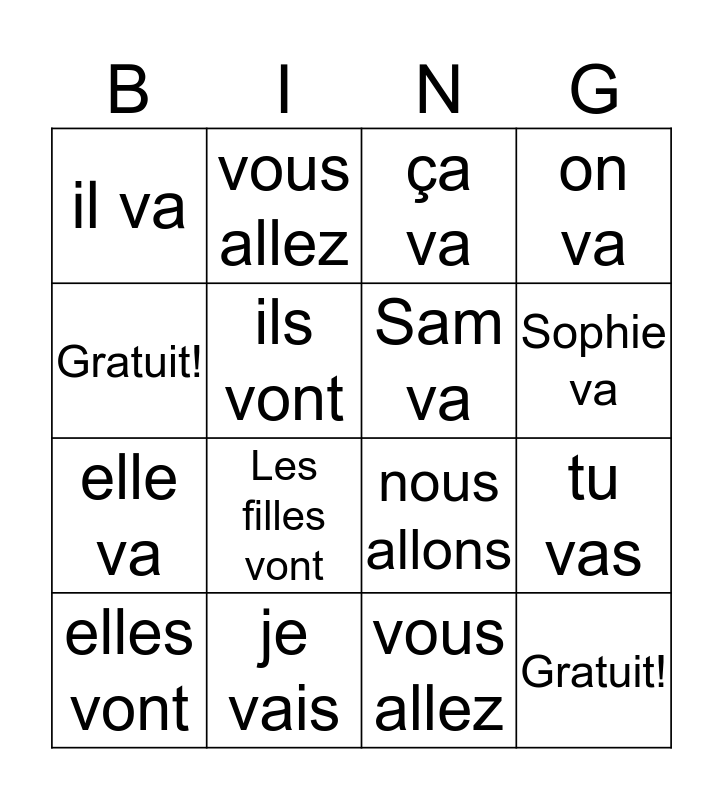 | B | I | N | G |
|---|---|---|---|
| il va | vous allez | ça va | on va |
| Gratuit! | ils vont | Sam va | Sophie va |
| elle va | Les filles vont | nous allons | tu vas |
| elles vont | je vais | vous allez | Gratuit! |